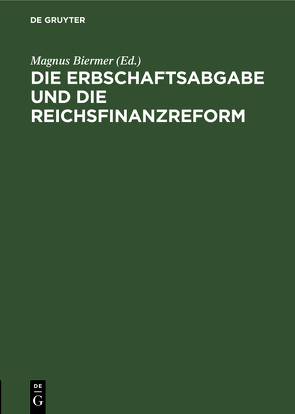 DE GRUYTER

Magnus Biermer (Ed.)

DIE ERBSCHAFTSABGABE UND DIE REICHSFINANZREFORM

DE G